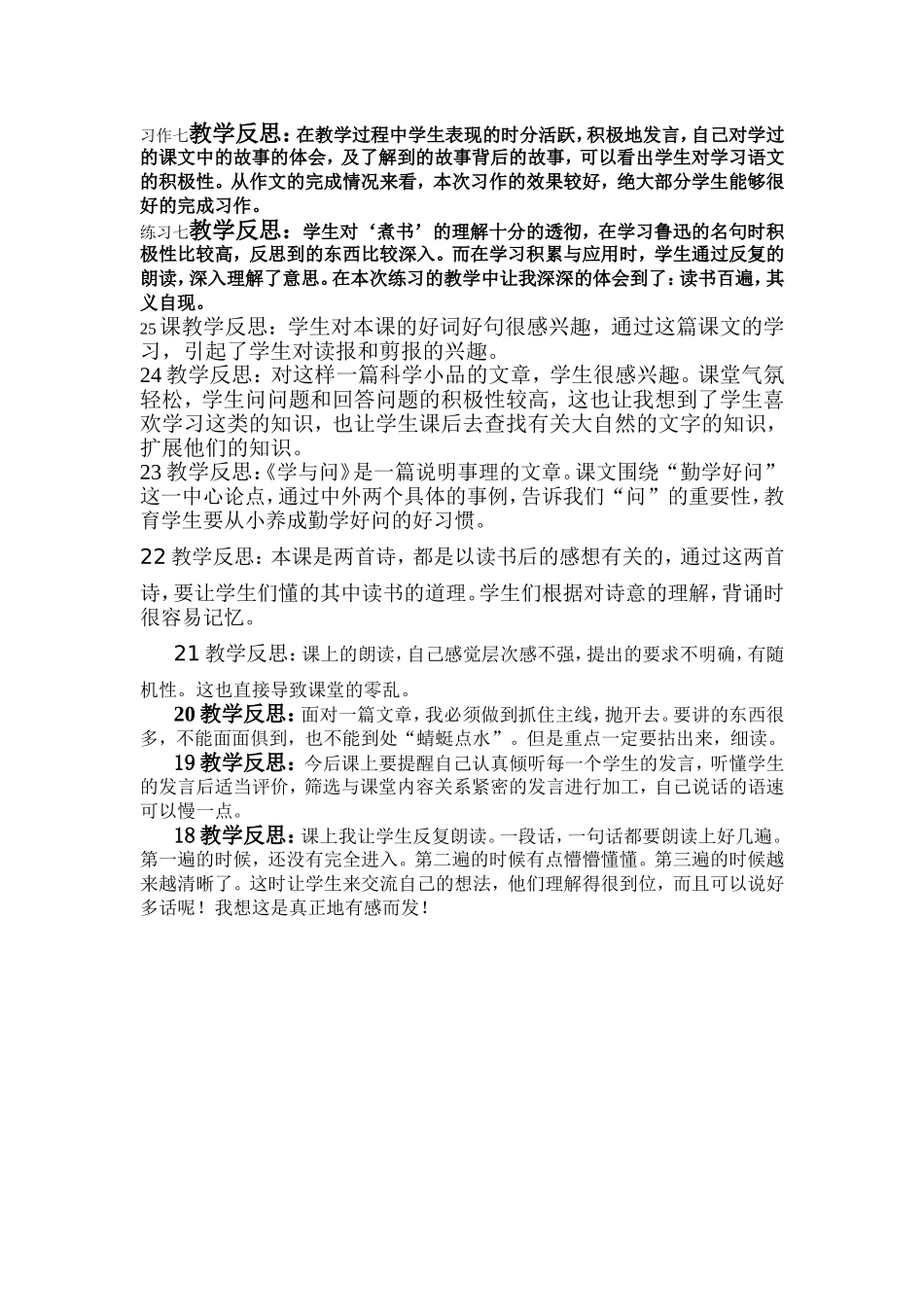 习作七教学反思：在教学过程中学生表现的时分活跃，积极地发言，自己对学过的课文中的故事的体会，及了解到的故事背后的故事，可以看出学生对学习语文的积极性。从作文的完成情况来看，本次习作的效果较好，绝大部分学生能够很好的完成习作。

练习七教学反思：学生对‘煮书’的理解十分的透彻，在学习鲁迅的名句时积极性比较高，反思到的东西比较深入。而在学习积累与应用时，学生通过反复的朗读，深入理解了意思。在本次练习的教学中让我深深的体会到了：读书百遍，其义自现。

25课教学反思：学生对本课的好词好句很感兴趣，通过这篇课文的学习，引起了学生对读报和剪报的兴趣。

24教学反思：对这样一篇科学小品的文章，学生很感兴趣。课堂气氛轻松，学生问问题和回答问题的积极性较高，这也让我想到了学生喜欢学习这类的知识，也让学生课后去查找有关大自然的文字的知识，扩展他们的知识。

23教学反思：《学与问》是一篇说明事理的文章。课文围绕“勤学好问”这一中心论点，通过中外两个具体的事例，告诉我们“问”的重要性，教育学生要从小养成勤学好问的好习惯。

22教学反思：本课是两首诗，都是以读书后的感想有关的，通过这两首诗，要让学生们懂的其中读书的道理。学生们根据对诗意的理解，背诵时很容易记忆。

21教学反思：课上的朗读，自己感觉层次感不强，提出的要求不明确，有随机性。这也直接导致课堂的零乱。

20教学反思：面对一篇文章，我必须做到抓住主线，抛开去。要讲的东西很多，不能面面俱到，也不能到处“蜻蜓点水”。但是重点一定要拈出来，细读。

19教学反思：今后课上要提醒自己认真倾听每一个学生的发言，听懂学生的发言后适当评价，筛选与课堂内容关系紧密的发言进行加工，自己说话的语速可以慢一点。

18教学反思：课上我让学生反复朗读。一段话，一句话都要朗读上好几遍。第一遍的时候，还没有完全进入。第二遍的时候有点懵懵懂懂。第三遍的时候越来越清晰了。这时让学生来交流自己的想法，他们理解得很到位，而且可以说好多话呢！我想这是真正地有感而发！